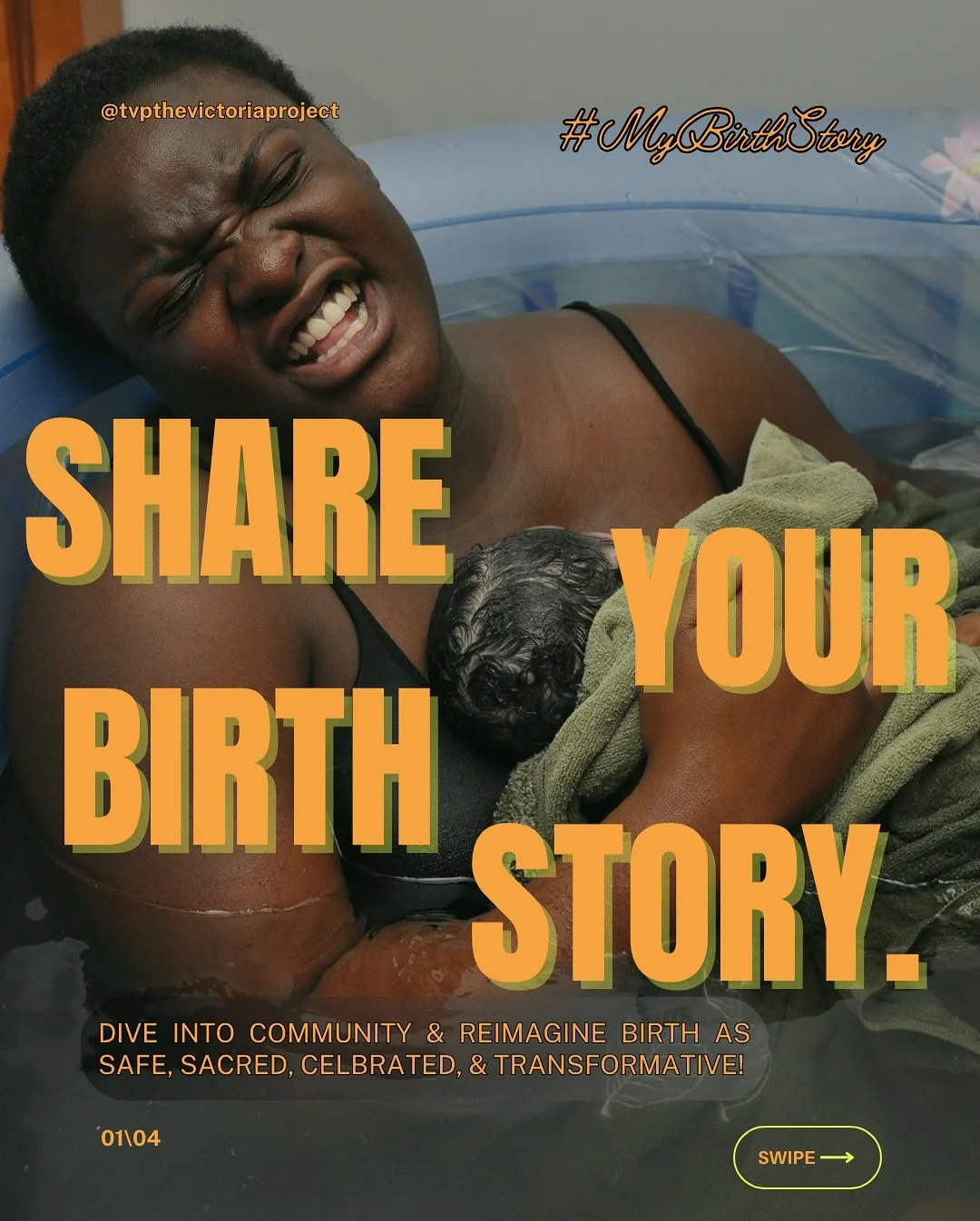 @tvpthevictoriaproject

#MyBirthStory

SHARE YOUR BIRTH STORY.

DIVE INTO COMMUNITY & REIMAGINE BIRTH AS SAFE, SACRED, CELBRATED, & TRANSFORMATIVE!

01\04

SWIPE ⟶